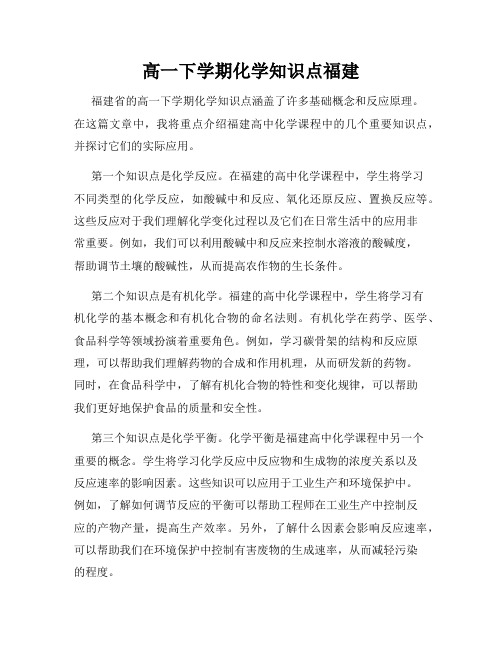 高一下学期化学知识点福建

福建省的高一下学期化学知识点涵盖了许多基础概念和反应原理。在这篇文章中，我将重点介绍福建高中化学课程中的几个重要知识点，并探讨它们的实际应用。

第一个知识点是化学反应。在福建的高中化学课程中，学生将学习不同类型的化学反应，如酸碱中和反应、氧化还原反应、置换反应等。这些反应对于我们理解化学变化过程以及它们在日常生活中的应用非常重要。例如，我们可以利用酸碱中和反应来控制水溶液的酸碱度，帮助调节土壤的酸碱性，从而提高农作物的生长条件。

第二个知识点是有机化学。福建的高中化学课程中，学生将学习有机化学的基本概念和有机化合物的命名法则。有机化学在药学、医学、食品科学等领域扮演着重要角色。例如，学习碳骨架的结构和反应原理，可以帮助我们理解药物的合成和作用机理，从而研发新的药物。同时，在食品科学中，了解有机化合物的特性和变化规律，可以帮助我们更好地保护食品的质量和安全性。

第三个知识点是化学平衡。化学平衡是福建高中化学课程中另一个重要的概念。学生将学习化学反应中反应物和生成物的浓度关系以及反应速率的影响因素。这些知识可以应用于工业生产和环境保护中。例如，了解如何调节反应的平衡可以帮助工程师在工业生产中控制反应的产物产量，提高生产效率。另外，了解什么因素会影响反应速率，可以帮助我们在环境保护中控制有害废物的生成速率，从而减轻污染的程度。